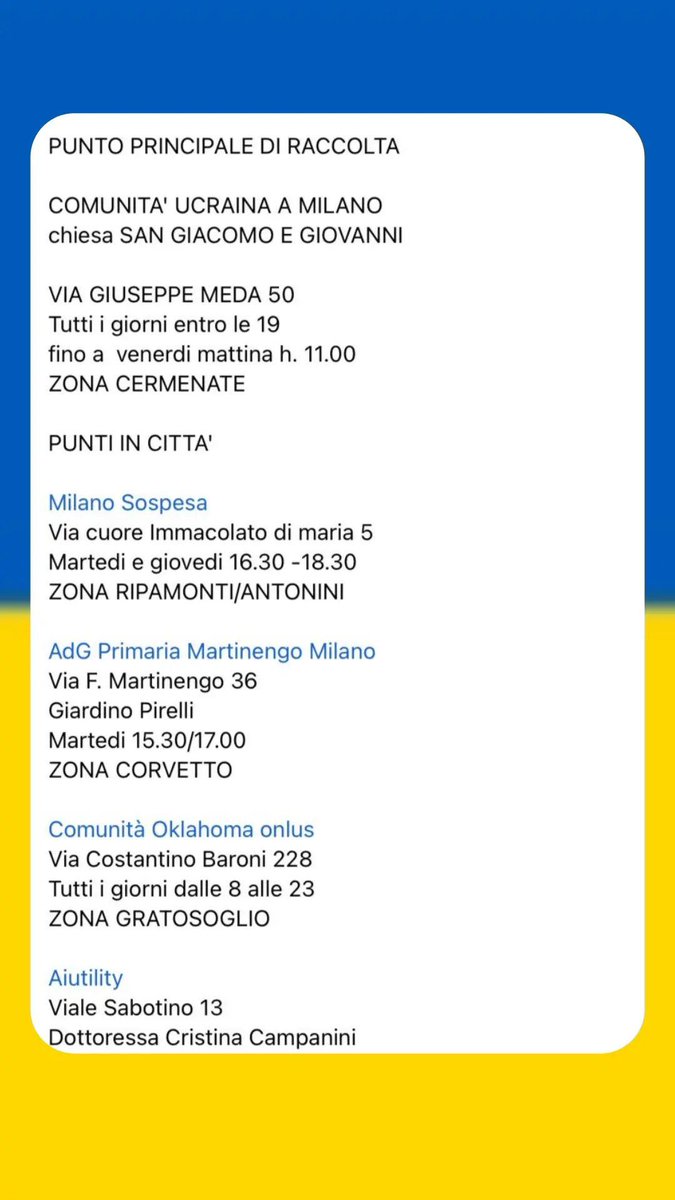 PUNTO PRINCIPALE DI RACCOLTA

COMUNITA' UCRAINA A MILANO
chiesa SAN GIACOMO E GIOVANNI

VIA GIUSEPPE MEDA 50
Tutti i giorni entro le 19
fino a venerdi mattina h. 11.00
ZONA CERMENATE

PUNTI IN CITTA'

Milano Sospesa
Via cuore Immacolato di maria 5
Martedi e giovedi 16.30 -18.30
ZONA RIPAMONTI/ANTONINI

AdG Primaria Martinengo Milano
Via F. Martinengo 36
Giardino Pirelli
Martedi 15.30/17.00
ZONA CORVETTO

Comunità Oklahoma onlus
Via Costantino Baroni 228
Tutti i giorni dalle 8 alle 23
ZONA GRATOSOGLIO

Aiutility
Viale Sabotino 13
Dottoressa Cristina Campanini